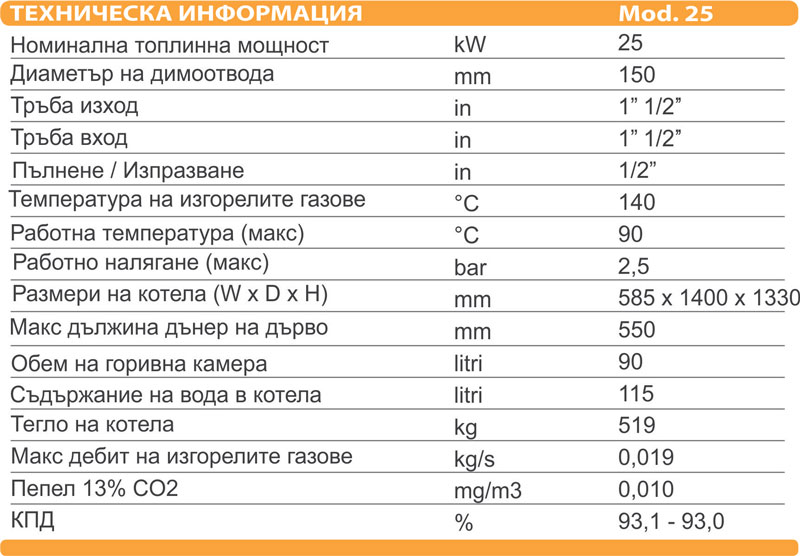 | ТЕХНИЧЕСКА ИНФОРМАЦИЯ | | Mod. 25 |
|---|---|---|
| Номинална топлинна мощност | kW | 25 |
| Диаметър на димоотвода | mm | 150 |
| Тръба изход | in | 1” 1/2” |
| Тръба вход | in | 1” 1/2” |
| Пълнене / Изпразване | in | 1/2” |
| Температура на изгорелите газове | °C | 140 |
| Работна температура (макс) | °C | 90 |
| Работно налягане (макс) | bar | 2,5 |
| Размери на котела (W x D x H) | mm | 585 x 1400 x 1330 |
| Макс дължина дънер на дърво | mm | 550 |
| Обем на горивна камера | litri | 90 |
| Съдържание на вода в котела | litri | 115 |
| Тегло на котела | kg | 519 |
| Макс дебит на изгорелите газове | kg/s | 0,019 |
| Пепел 13% CO2 | mg/m3 | 0,010 |
| КПД | % | 93,1 - 93,0 |